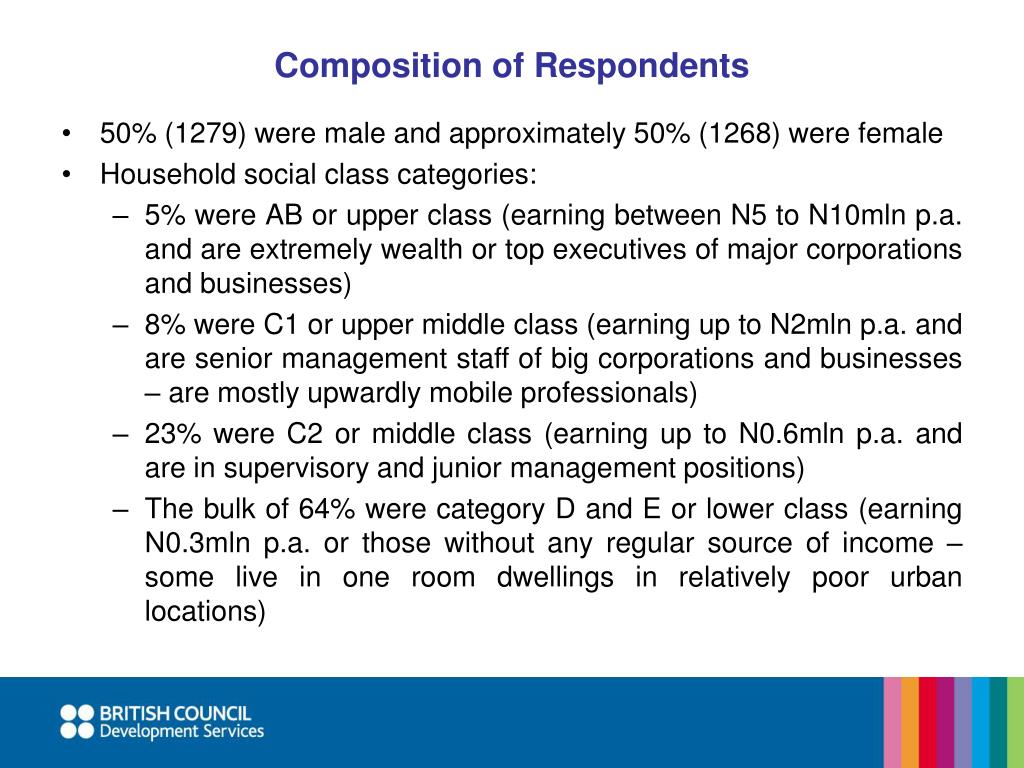 Composition of Respondents

• 50% (1279) were male and approximately 50% (1268) were female
• Household social class categories:
– 5% were AB or upper class (earning between N5 to N10mln p.a. and are extremely wealth or top executives of major corporations and businesses)
– 8% were C1 or upper middle class (earning up to N2mln p.a. and are senior management staff of big corporations and businesses – are mostly upwardly mobile professionals)
– 23% were C2 or middle class (earning up to N0.6mln p.a. and are in supervisory and junior management positions)
– The bulk of 64% were category D and E or lower class (earning N0.3mln p.a. or those without any regular source of income – some live in one room dwellings in relatively poor urban locations)

BRITISH COUNCIL
Development Services